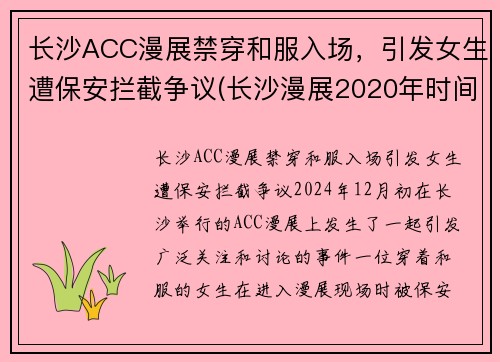 长沙ACC漫展禁穿和服入场，引发女生遭保安拦截争议(长沙漫展2020年时间

长沙ACC漫展禁穿和服入场引发女生遭保安拦截争议2024年12月初在长沙举行的ACC漫展上发生了一起引发广泛关注和讨论的事件一位穿着和服的女生在进入漫展现场时被保安